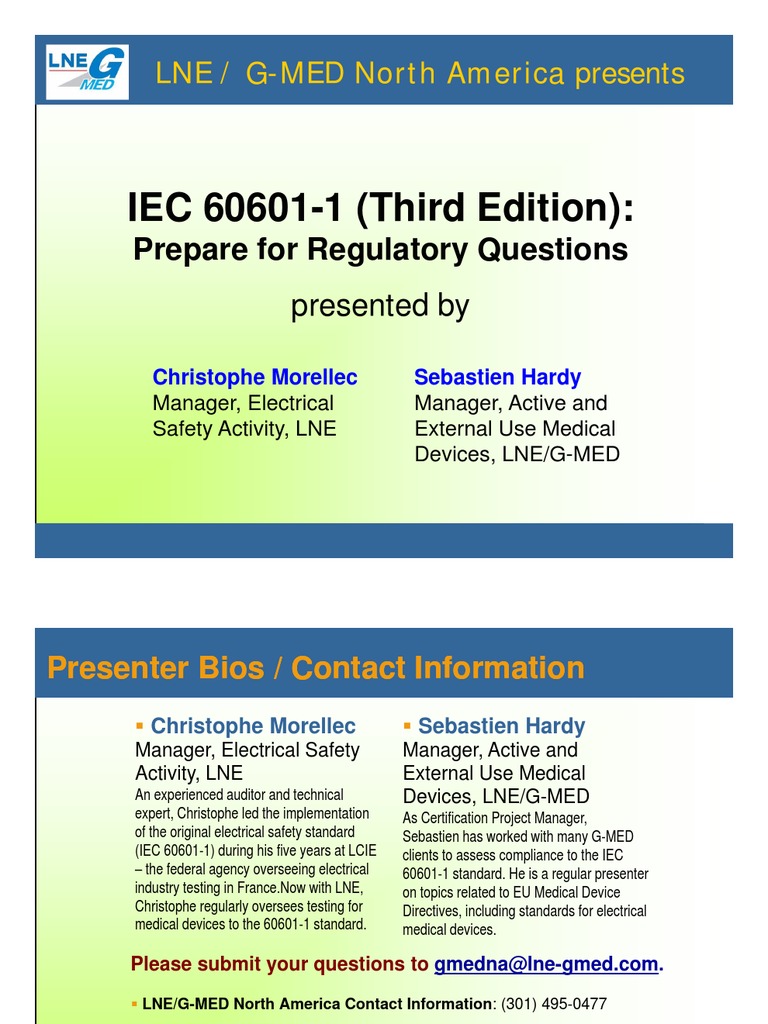 LNE G MED

LNE / G-MED North America presents

IEC 60601-1 (Third Edition):
Prepare for Regulatory Questions

presented by

Christophe Morellec
Manager, Electrical Safety Activity, LNE

Sebastien Hardy
Manager, Active and External Use Medical Devices, LNE/G-MED

Presenter Bios / Contact Information

▪ Christophe Morellec
Manager, Electrical Safety Activity, LNE
An experienced auditor and technical expert, Christophe led the implementation of the original electrical safety standard (IEC 60601-1) during his five years at LCIE – the federal agency overseeing electrical industry testing in France.Now with LNE, Christophe regularly oversees testing for medical devices to the 60601-1 standard.

▪ Sebastien Hardy
Manager, Active and External Use Medical Devices, LNE/G-MED
As Certification Project Manager, Sebastien has worked with many G-MED clients to assess compliance to the IEC 60601-1 standard. He is a regular presenter on topics related to EU Medical Device Directives, including standards for electrical medical devices.

Please submit your questions to gmedna@lne-gmed.com.

▪ LNE/G-MED North America Contact Information: (301) 495-0477